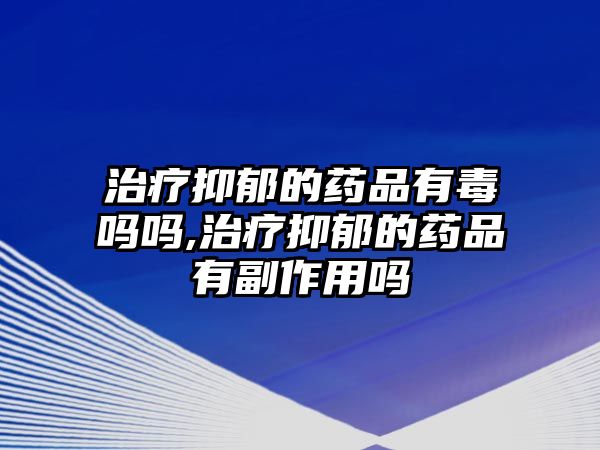 治疗抑郁的药品有毒吗吗,治疗抑郁的药品有副作用吗